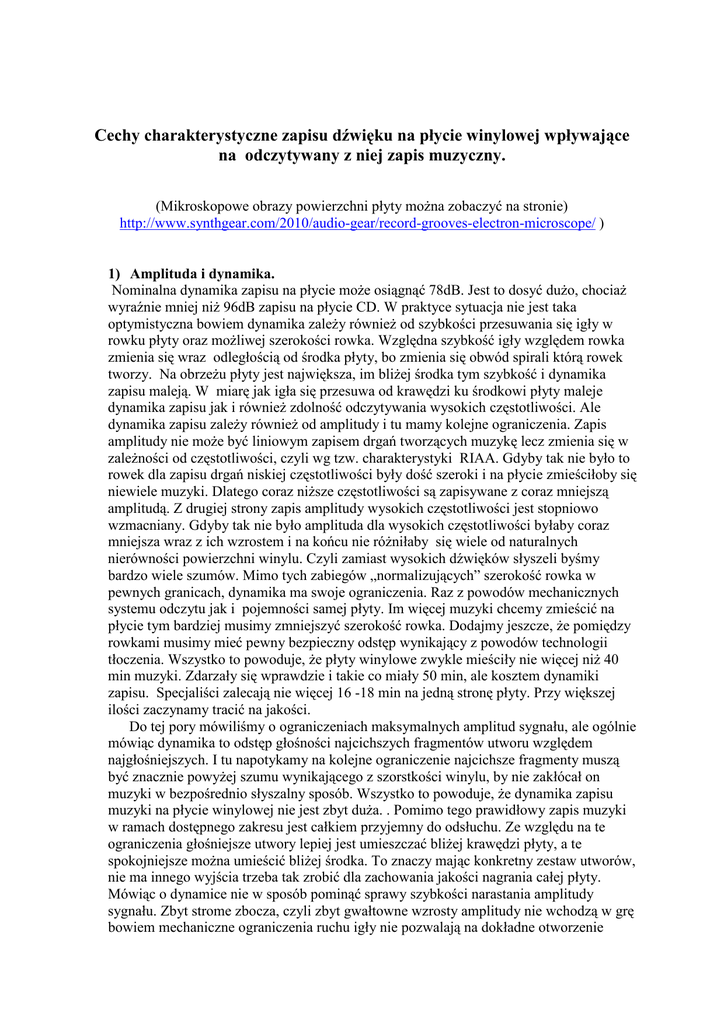 Cechy charakterystyczne zapisu dźwięku na płycie winylowej wpływające na odczytywany z niej zapis muzyczny.

(Mikroskopowe obrazy powierzchni płyty można zobaczyć na stronie) http://www.synthgear.com/2010/audio-gear/record-grooves-electron-microscope/ )

1) Amplituda i dynamika.
Nominalna dynamika zapisu na płycie może osiągnąć 78dB. Jest to dosyć dużo, chociaż wyraźnie mniej niż 96dB zapisu na płycie CD. W praktyce sytuacja nie jest taka optymistyczna bowiem dynamika zależy również od szybkości przesuwania się igły w rowku płyty oraz możliwej szerokości rowka. Względna szybkość igły względem rowka zmienia się wraz odległością od środka płyty, bo zmienia się obwód spirali którą rowek tworzy. Na obrzeżu płyty jest największa, im bliżej środka tym szybkość i dynamika zapisu maleją. W miarę jak igła się przesuwa od krawędzi ku środkowi płyty maleje dynamika zapisu jak i również zdolność odczytywania wysokich częstotliwości. Ale dynamika zapisu zależy również od amplitudy i tu mamy kolejne ograniczenia. Zapis amplitudy nie może być liniowym zapisem drgań tworzących muzykę lecz zmienia się w zależności od częstotliwości, czyli wg tzw. charakterystyki RIAA. Gdyby tak nie było to rowek dla zapisu drgań niskiej częstotliwości były dość szeroki i na płycie zmieściłoby się niewiele muzyki. Dlatego coraz niższe częstotliwości są zapisywane z coraz mniejszą amplitudą. Z drugiej strony zapis amplitudy wysokich częstotliwości jest stopniowo wzmacniany. Gdyby tak nie było amplituda dla wysokich częstotliwości byłaby coraz mniejsza wraz z ich wzrostem i na końcu nie różniłaby się wiele od naturalnych nierówności powierzchni winylu. Czyli zamiast wysokich dźwięków słyszeli byśmy bardzo wiele szumów. Mimo tych zabiegów „normalizujących" szerokość rowka w pewnych granicach, dynamika ma swoje ograniczenia. Raz z powodów mechanicznych systemu odczytu jak i pojemności samej płyty. Im więcej muzyki chcemy zmieścić na płycie tym bardziej musimy zmniejszyć szerokość rowka. Dodajmy jeszcze, że pomiędzy rowkami musimy mieć pewny bezpieczny odstęp wynikający z powodów technologii tłoczenia. Wszystko to powoduje, że płyty winylowe zwykle mieściły nie więcej niż 40 min muzyki. Zdarzały się wprawdzie i takie co miały 50 min, ale kosztem dynamiki zapisu. Specjaliści zalecają nie więcej 16 -18 min na jedną stronę płyty. Przy większej ilości zaczynamy tracić na jakości.
Do tej pory mówiliśmy o ograniczeniach maksymalnych amplitud sygnału, ale ogólnie mówiąc dynamika to odstęp głośności najcichszych fragmentów utworu względem najgłośniejszych. I tu napotykamy na kolejne ograniczenie najcichsze fragmenty muszą być znacznie powyżej szumu wynikającego z szorstkości winylu, by nie zakłócał on muzyki w bezpośrednio słyszalny sposób. Wszystko to powoduje, że dynamika zapisu muzyki na płycie winylowej nie jest zbyt duża. . Pomimo tego prawidłowy zapis muzyki w ramach dostępnego zakresu jest całkiem przyjemny do odsłuchu. Ze względu na te ograniczenia głośniejsze utwory lepiej jest umieszczać bliżej krawędzi płyty, a te spokojniejsze można umieścić bliżej środka. To znaczy mając konkretny zestaw utworów, nie ma innego wyjścia trzeba tak zrobić dla zachowania jakości nagrania całej płyty. Mówiąc o dynamice nie w sposób pominąć sprawy szybkości narastania amplitudy sygnału. Zbyt strome zbocza, czyli zbyt gwałtowne wzrosty amplitudy nie wchodzą w grę bowiem mechaniczne ograniczenia ruchu igły nie pozwalają na dokładne otworzenie